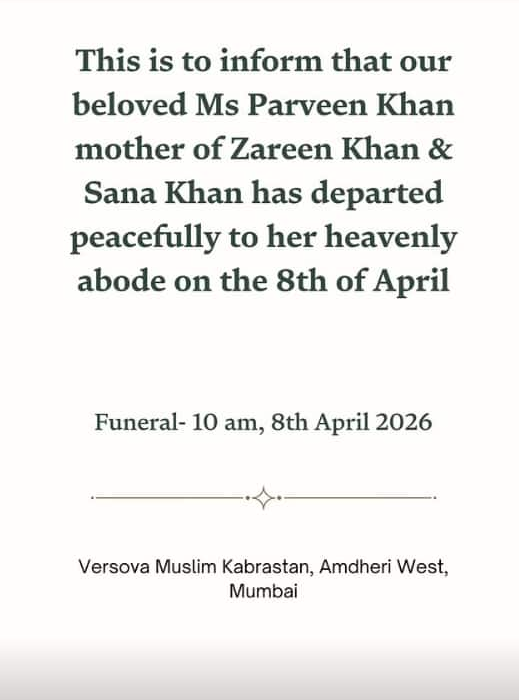 This is to inform that our beloved Ms Parveen Khan mother of Zareen Khan & Sana Khan has departed peacefully to her heavenly abode on the 8th of April

Funeral- 10 am, 8th April 2026

Versova Muslim Kabrastan, Amdheri West, Mumbai